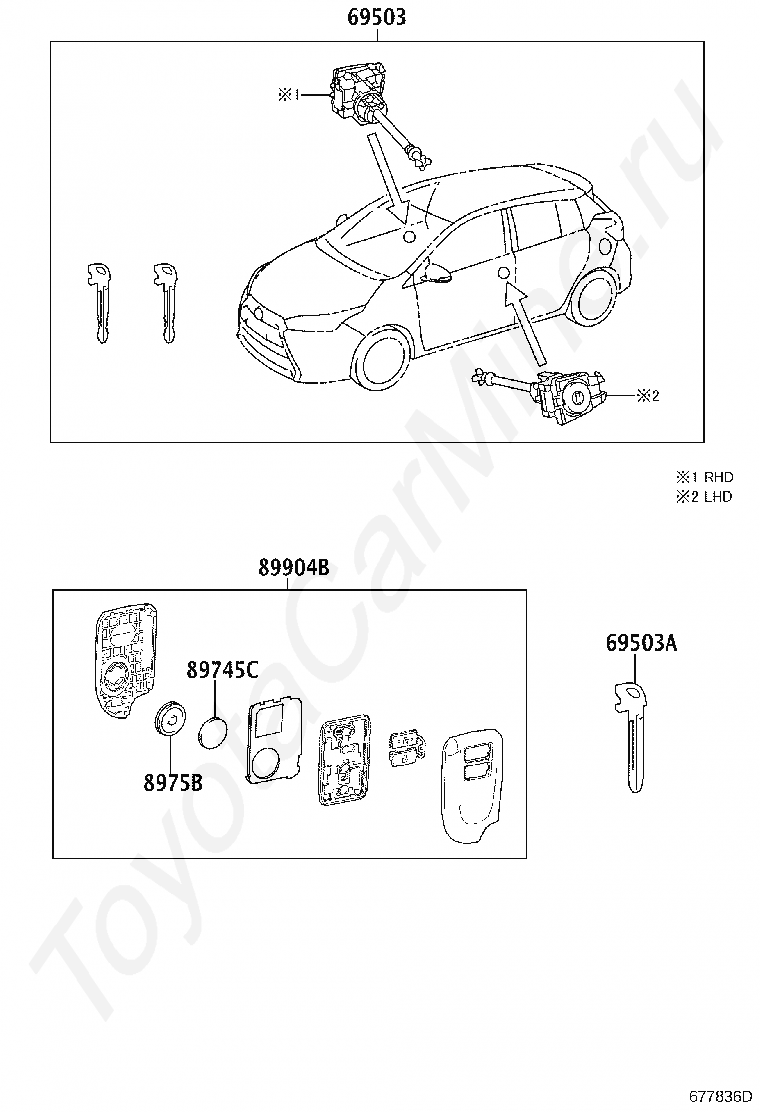 69503

※1

※2

※1 RHD
※2 LHD

89904B

89745C

8975B

69503A

ToyotaCarMine.ru

677836D